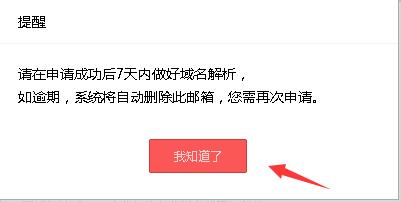 提醒

请在申请成功后7天内做好域名解析，
如逾期，系统将自动删除此邮箱，您需再次申请。

我知道了